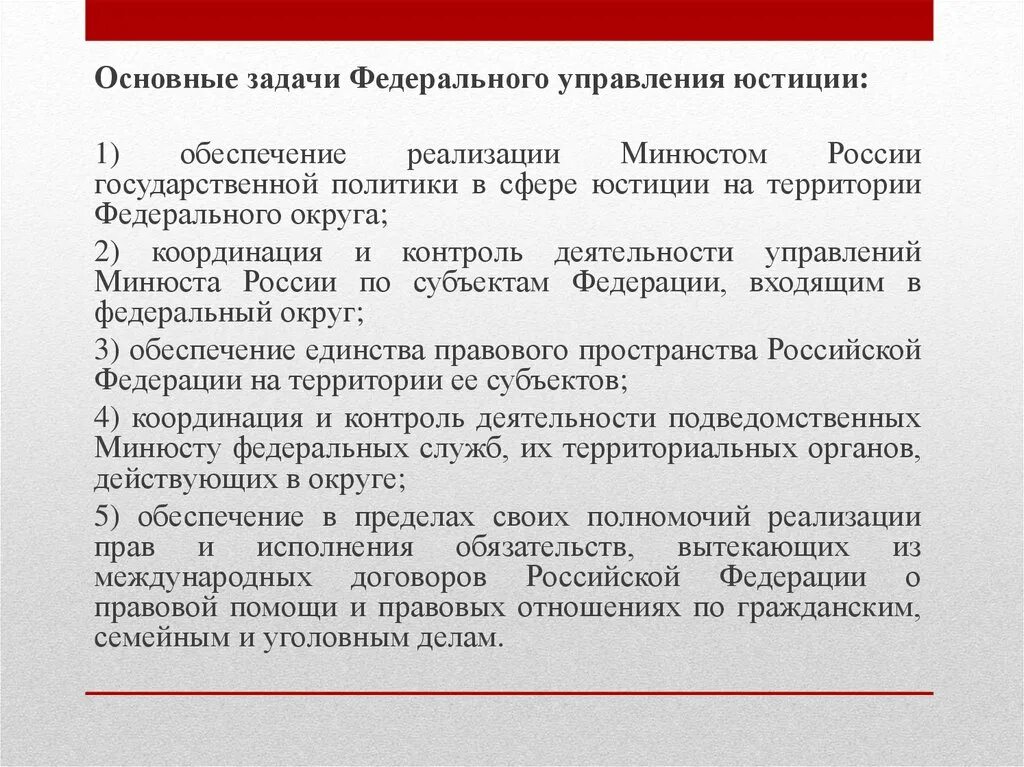 Основные задачи Федерального управления юстиции:

1) обеспечение реализации Минюстом России государственной политики в сфере юстиции на территории Федерального округа;

2) координация и контроль деятельности управлений Минюста России по субъектам Федерации, входящим в федеральный округ;

3) обеспечение единства правового пространства Российской Федерации на территории ее субъектов;

4) координация и контроль деятельности подведомственных Минюсту федеральных служб, их территориальных органов, действующих в округе;

5) обеспечение в пределах своих полномочий реализации прав и исполнения обязательств, вытекающих из международных договоров Российской Федерации о правовой помощи и правовых отношениях по гражданским, семейным и уголовным делам.